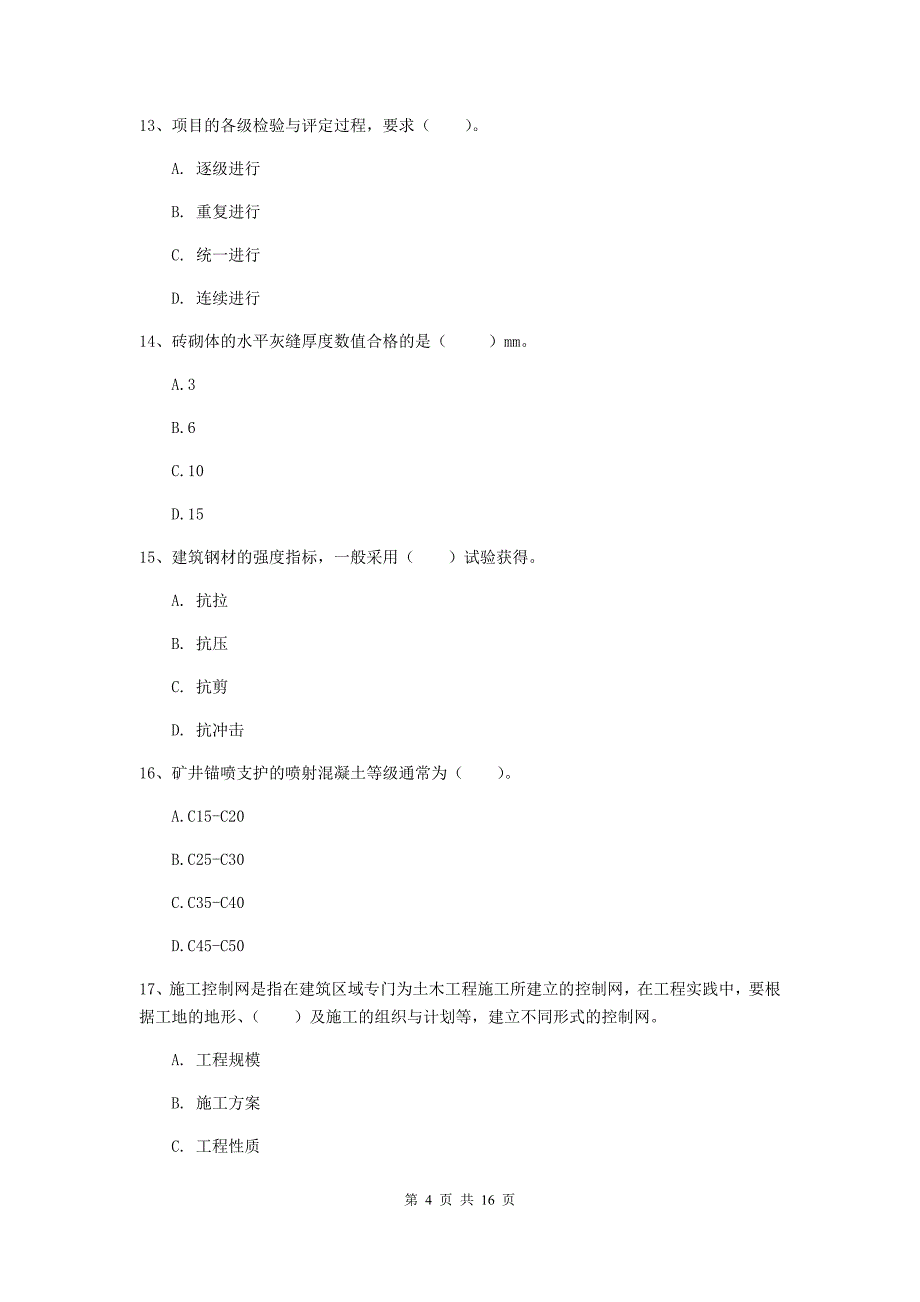 13、项目的各级检验与评定过程，要求（　　）。

A. 逐级进行

B. 重复进行

C. 统一进行

D. 连续进行

14、砖砌体的水平灰缝厚度数值合格的是（　　）mm。

A.3

B.6

C.10

D.15

15、建筑钢材的强度指标，一般采用（　　）试验获得。

A. 抗拉

B. 抗压

C. 抗剪

D. 抗冲击

16、矿井锚喷支护的喷射混凝土等级通常为（　　）。

A.C15-C20

B.C25-C30

C.C35-C40

D.C45-C50

17、施工控制网是指在建筑区域专门为土木工程施工所建立的控制网，在工程实践中，要根据工地的地形、（　　）及施工的组织与计划等，建立不同形式的控制网。

A. 工程规模

B. 施工方案

C. 工程性质

第 4 页 共 16 页